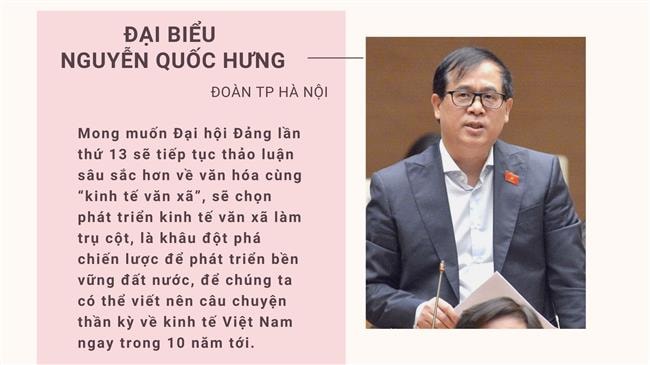 ĐẠI BIỂU
NGUYỄN QUỐC HƯNG

ĐOÀN TP HÀ NỘI

Mong muốn Đại hội Đảng lần thứ 13 sẽ tiếp tục thảo luận sâu sắc hơn về văn hóa cùng "kinh tế văn xã", sẽ chọn phát triển kinh tế văn xã làm trụ cột, là khâu đột phá chiến lược để phát triển bền vững đất nước, để chúng ta có thể viết nên câu chuyện thần kỳ về kinh tế Việt Nam ngay trong 10 năm tới.